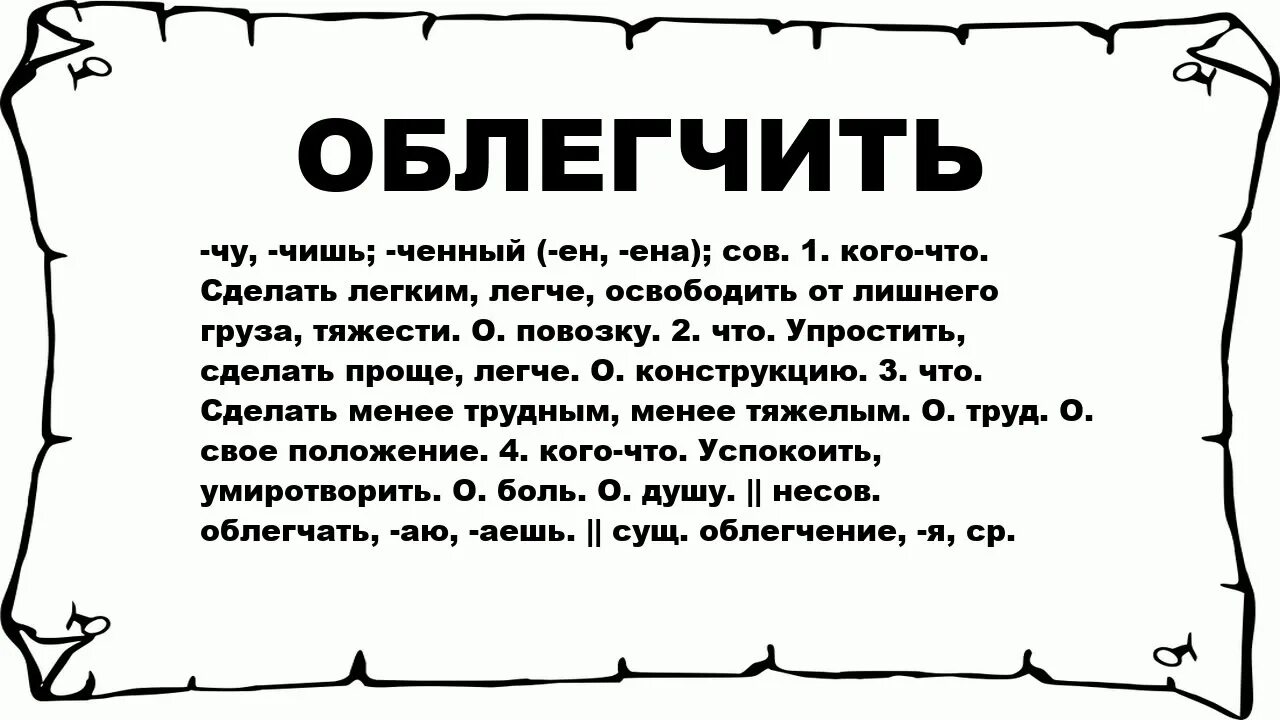 ОБЛЕГЧИТЬ

-чу, -чишь; -ченный (-ен, -ена); сов. 1. кого-что. Сделать легким, легче, освободить от лишнего груза, тяжести. О. повозку. 2. что. Упростить, сделать проще, легче. О. конструкцию. 3. что. Сделать менее трудным, менее тяжелым. О. труд. О. свое положение. 4. кого-что. Успокоить, умиротворить. О. боль. О. душу. || несов. облегчать, -аю, -аешь. || сущ. облегчение, -я, ср.